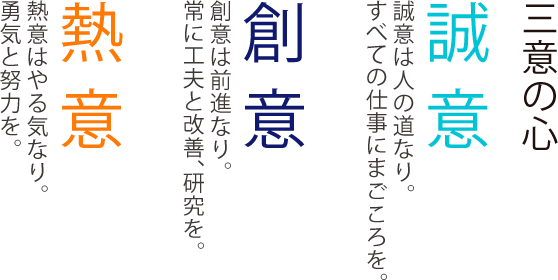 三意の心

誠意

誠意は人の道なり。
すべての仕事にまごころを。

創意

創意は前進なり。
常に工夫と改善、研究を。

熱意

熱意はやる気なり。
勇気と努力を。